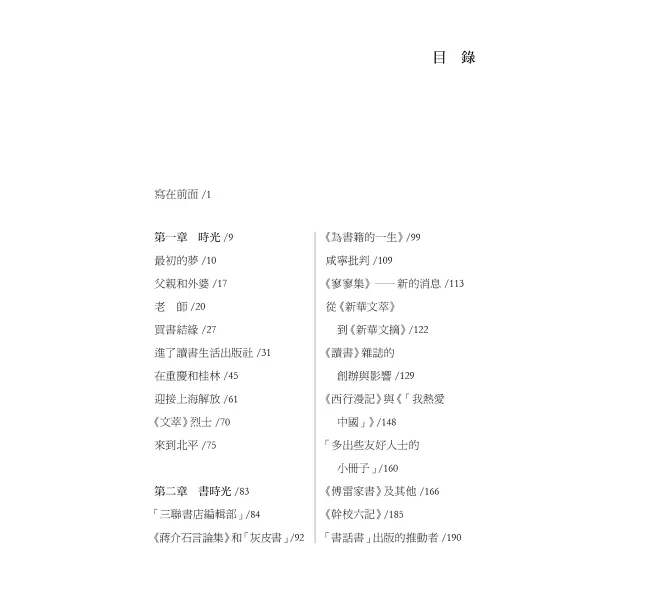 目　錄

寫在前面 /1

第一章　時光 /9
最初的夢 /10
父親和外婆 /17
老　師 /20
買書結緣 /27
進了讀書生活出版社 /31
在重慶和桂林 /45
迎接上海解放 /61
《文萃》烈士 /70
來到北平 /75

第二章　書時光 /83
「三聯書店編輯部」/84
《蔣介石言論集》和「灰皮書」/92

《為書籍的一生》/99
咸寧批判 /109
《寥寥集》——新的消息 /113
從《新華文萃》到《新華文摘》/122
《讀書》雜誌的創辦與影響 /129
《西行漫記》與《「我熱愛中國」》/148
「多出些友好人士的小冊子」/160
《傅雷家書》及其他 /166
《幹校六記》/185
「書話書」出版的推動者 /190